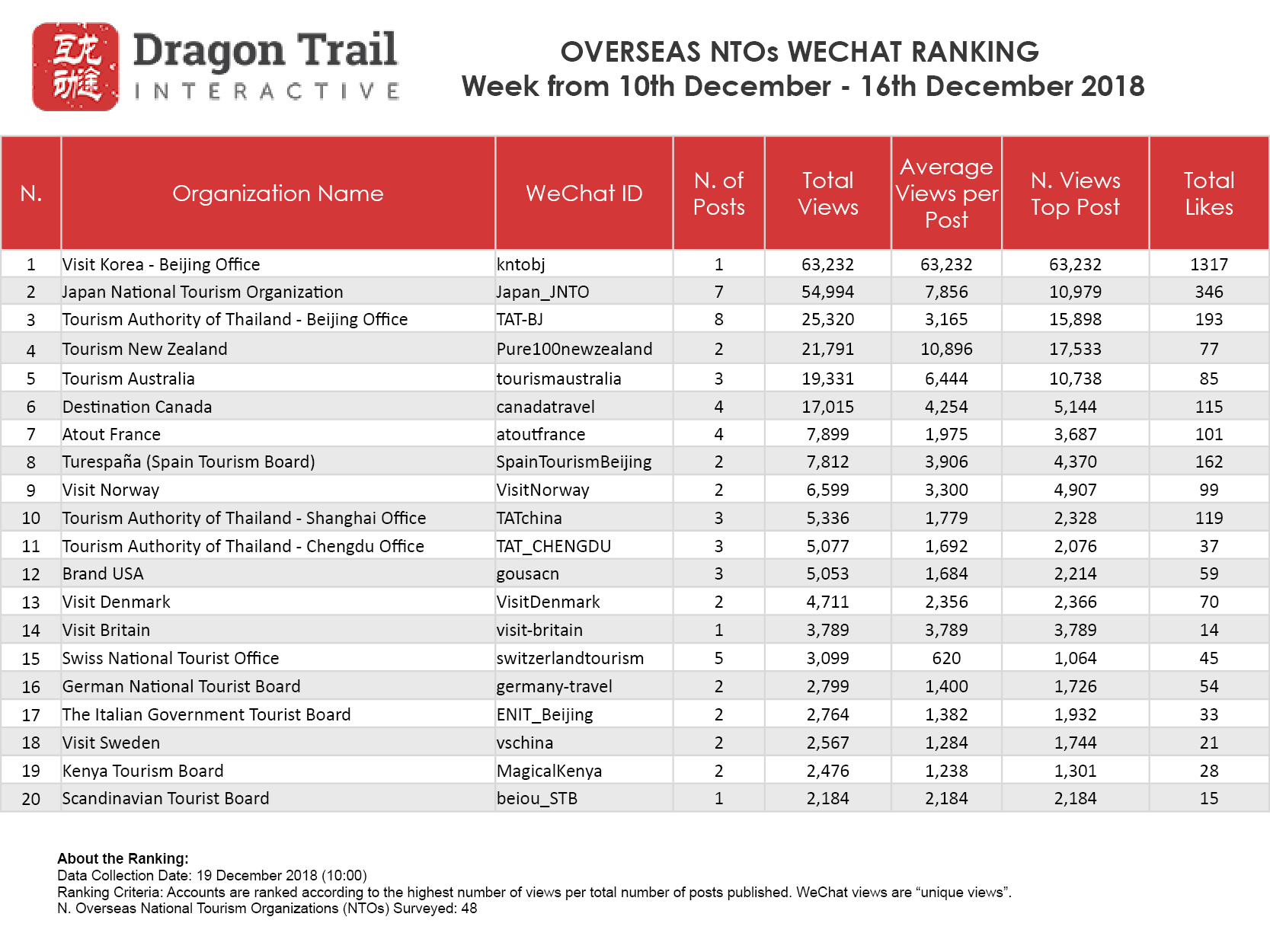 互龙动途

Dragon Trail
INTERACTIVE

OVERSEAS NTOs WECHAT RANKING
Week from 10th December - 16th December 2018

| N. | Organization Name | WeChat ID | N. of Posts | Total Views | Average Views per Post | N. Views Top Post | Total Likes |
|---|---|---|---|---|---|---|---|
| 1 | Visit Korea - Beijing Office | kntobj | 1 | 63,232 | 63,232 | 63,232 | 1317 |
| 2 | Japan National Tourism Organization | Japan_JNTO | 7 | 54,994 | 7,856 | 10,979 | 346 |
| 3 | Tourism Authority of Thailand - Beijing Office | TAT-BJ | 8 | 25,320 | 3,165 | 15,898 | 193 |
| 4 | Tourism New Zealand | Pure100newzealand | 2 | 21,791 | 10,896 | 17,533 | 77 |
| 5 | Tourism Australia | tourismaustralia | 3 | 19,331 | 6,444 | 10,738 | 85 |
| 6 | Destination Canada | canadatravel | 4 | 17,015 | 4,254 | 5,144 | 115 |
| 7 | Atout France | atoutfrance | 4 | 7,899 | 1,975 | 3,687 | 101 |
| 8 | Turespaña (Spain Tourism Board) | SpainTourismBeijing | 2 | 7,812 | 3,906 | 4,370 | 162 |
| 9 | Visit Norway | VisitNorway | 2 | 6,599 | 3,300 | 4,907 | 99 |
| 10 | Tourism Authority of Thailand - Shanghai Office | TATchina | 3 | 5,336 | 1,779 | 2,328 | 119 |
| 11 | Tourism Authority of Thailand - Chengdu Office | TAT_CHENGDU | 3 | 5,077 | 1,692 | 2,076 | 37 |
| 12 | Brand USA | gousacn | 3 | 5,053 | 1,684 | 2,214 | 59 |
| 13 | Visit Denmark | VisitDenmark | 2 | 4,711 | 2,356 | 2,366 | 70 |
| 14 | Visit Britain | visit-britain | 1 | 3,789 | 3,789 | 3,789 | 14 |
| 15 | Swiss National Tourist Office | switzerlandtourism | 5 | 3,099 | 620 | 1,064 | 45 |
| 16 | German National Tourist Board | germany-travel | 2 | 2,799 | 1,400 | 1,726 | 54 |
| 17 | The Italian Government Tourist Board | ENIT_Beijing | 2 | 2,764 | 1,382 | 1,932 | 33 |
| 18 | Visit Sweden | vschina | 2 | 2,567 | 1,284 | 1,744 | 21 |
| 19 | Kenya Tourism Board | MagicalKenya | 2 | 2,476 | 1,238 | 1,301 | 28 |
| 20 | Scandinavian Tourist Board | beiou_STB | 1 | 2,184 | 2,184 | 2,184 | 15 |

About the Ranking:
Data Collection Date: 19 December 2018 (10:00)
Ranking Criteria: Accounts are ranked according to the highest number of views per total number of posts published. WeChat views are “unique views”.
N. Overseas National Tourism Organizations (NTOs) Surveyed: 48